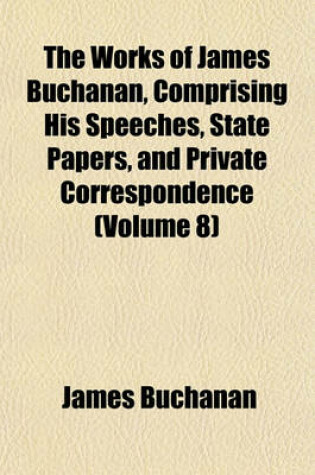 The Works of James Buchanan, Comprising His Speeches, State Papers, and Private Correspondence (Volume 8)

James Buchanan